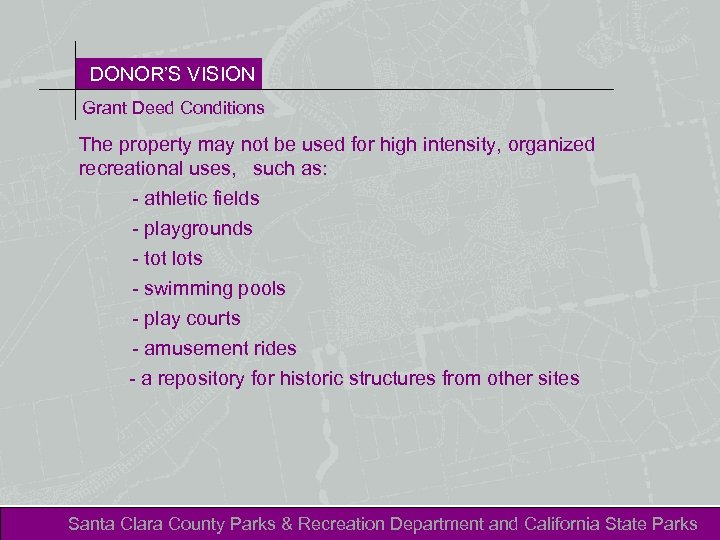 DONOR'S VISION

Grant Deed Conditions

The property may not be used for high intensity, organized recreational uses, such as:

- athletic fields
- playgrounds
- tot lots
- swimming pools
- play courts
- amusement rides
- a repository for historic structures from other sites

Santa Clara County Parks & Recreation Department and California State Parks